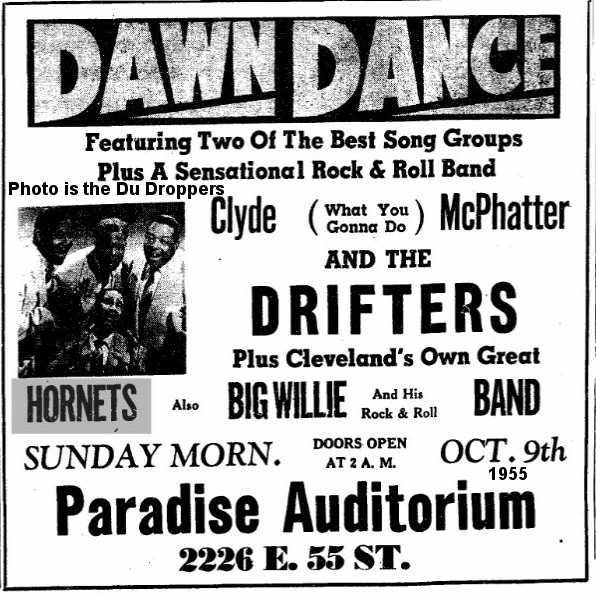 DAWN DANCE

Featuring Two Of The Best Song Groups
Plus A Sensational Rock & Roll Band

Photo is the Du Droppers

Clyde (What You Gonna Do) McPhatter

AND THE

DRIFTERS

Plus Cleveland's Own Great

HORNETS

Also BIG WILLIE And His Rock & Roll BAND

SUNDAY MORN. DOORS OPEN AT 2 A. M. OCT. 9th
1955

Paradise Auditorium

2226 E. 55 ST.